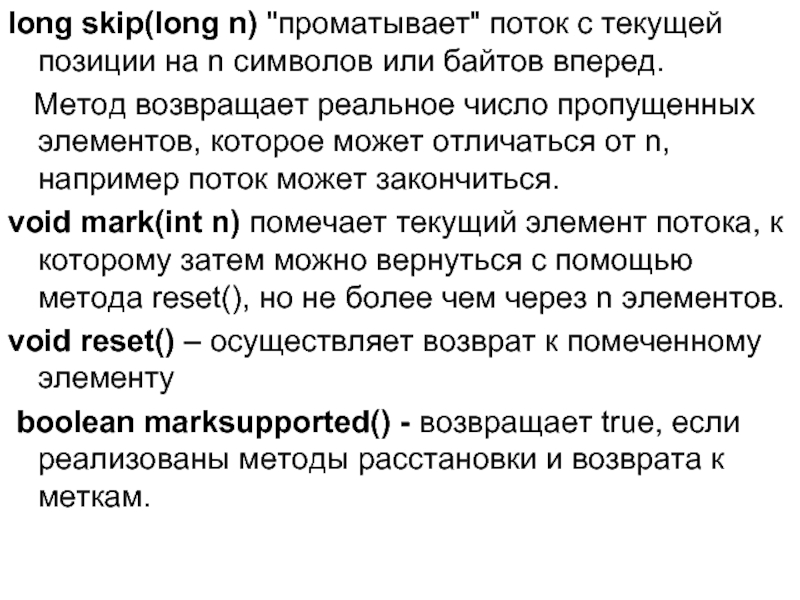 long skip(long n) "проматывает" поток с текущей позиции на n символов или байтов вперед.

Метод возвращает реальное число пропущенных элементов, которое может отличаться от n, например поток может закончиться.

void mark(int n) помечает текущий элемент потока, к которому затем можно вернуться с помощью метода reset(), но не более чем через n элементов.

void reset() – осуществляет возврат к помеченному элементу

boolean marksupported() - возвращает true, если реализованы методы расстановки и возврата к меткам.